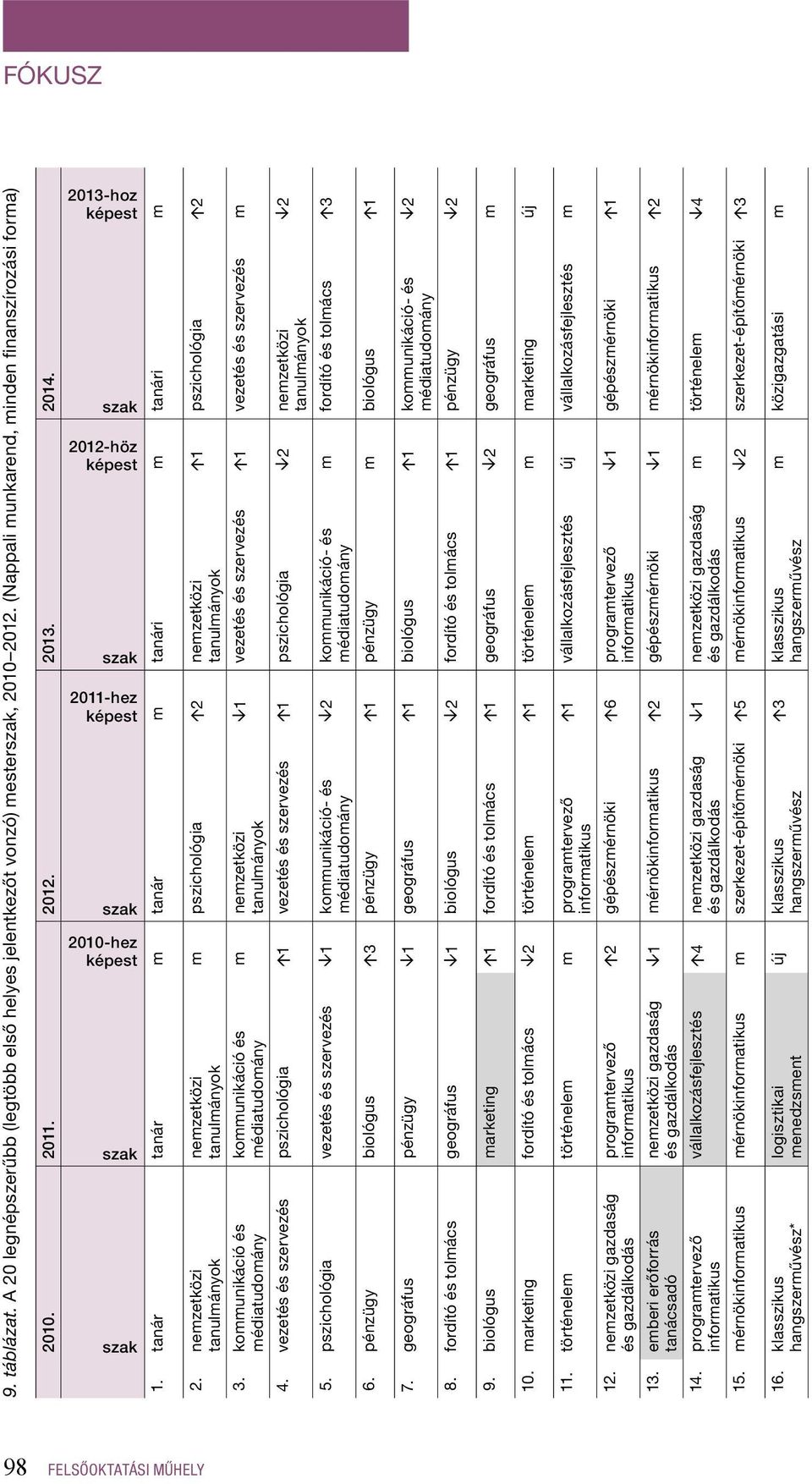 FÓKUSZ

9. táblázat. A 20 legnépszerűbb (legtöbb első helyes jelentkezőt vonzó) mesterszak, 2010–2012. (Nappali munkarend, minden finanszírozási forma)

| | 2010. | 2011. | | 2012. | | 2013. | | 2014. | |
|---|---|---|---|---|---|---|---|---|---|
| | szak | szak | 2010-hez képest | szak | 2011-hez képest | szak | 2012-höz képest | szak | 2013-hoz képest |
| 1. | tanár | tanár | m | tanár | m | tanári | m | tanári | m |
| 2. | nemzetközi tanulmányok | nemzetközi tanulmányok | m | pszichológia | ↑2 | nemzetközi tanulmányok | ↑1 | pszichológia | ↑2 |
| 3. | kommunikáció és médiatudomány | kommunikáció és médiatudomány | m | nemzetközi tanulmányok | ↓1 | vezetés és szervezés | ↑1 | vezetés és szervezés | m |
| 4. | vezetés és szervezés | pszichológia | ↑1 | vezetés és szervezés | ↑1 | pszichológia | ↓2 | nemzetközi tanulmányok | ↓2 |
| 5. | pszichológia | vezetés és szervezés | ↓1 | kommunikáció- és médiatudomány | ↓2 | kommunikáció- és médiatudomány | m | fordító és tolmács | ↑3 |
| 6. | pénzügy | biológus | ↑3 | pénzügy | ↑1 | pénzügy | m | biológus | ↑1 |
| 7. | geográfus | pénzügy | ↓1 | geográfus | ↑1 | biológus | ↑1 | kommunikáció- és médiatudomány | ↓2 |
| 8. | fordító és tolmács | geográfus | ↓1 | biológus | ↓2 | fordító és tolmács | ↑1 | pénzügy | ↓2 |
| 9. | biológus | marketing | ↑1 | fordító és tolmács | ↑1 | geográfus | ↓2 | geográfus | m |
| 10. | marketing | fordító és tolmács | ↓2 | történelem | ↑1 | történelem | m | marketing | új |
| 11. | történelem | történelem | m | programtervező informatikus | ↑1 | vállalkozásfejlesztés | új | vállalkozásfejlesztés | m |
| 12. | nemzetközi gazdaság és gazdálkodás | programtervező informatikus | ↑2 | gépészmérnöki | ↑6 | programtervező informatikus | ↓1 | gépészmérnöki | ↑1 |
| 13. | emberi erőforrás tanácsadó | nemzetközi gazdaság és gazdálkodás | ↓1 | mérnökinformatikus | ↑2 | gépészmérnöki | ↓1 | mérnökinformatikus | ↑2 |
| 14. | programtervező informatikus | vállalkozásfejlesztés | ↑4 | nemzetközi gazdaság és gazdálkodás | ↓1 | nemzetközi gazdaság és gazdálkodás | m | történelem | ↓4 |
| 15. | mérnökinformatikus | mérnökinformatikus | m | szerkezet-építőmérnöki | ↑5 | mérnökinformatikus | ↓2 | szerkezet-építőmérnöki | ↑3 |
| 16. | klasszikus hangszerművész* | logisztikai menedzsment | új | klasszikus hangszerművész | ↑3 | klasszikus hangszerművész | m | közigazgatási | m |

98 FELSŐOKTATÁSI MŰHELY